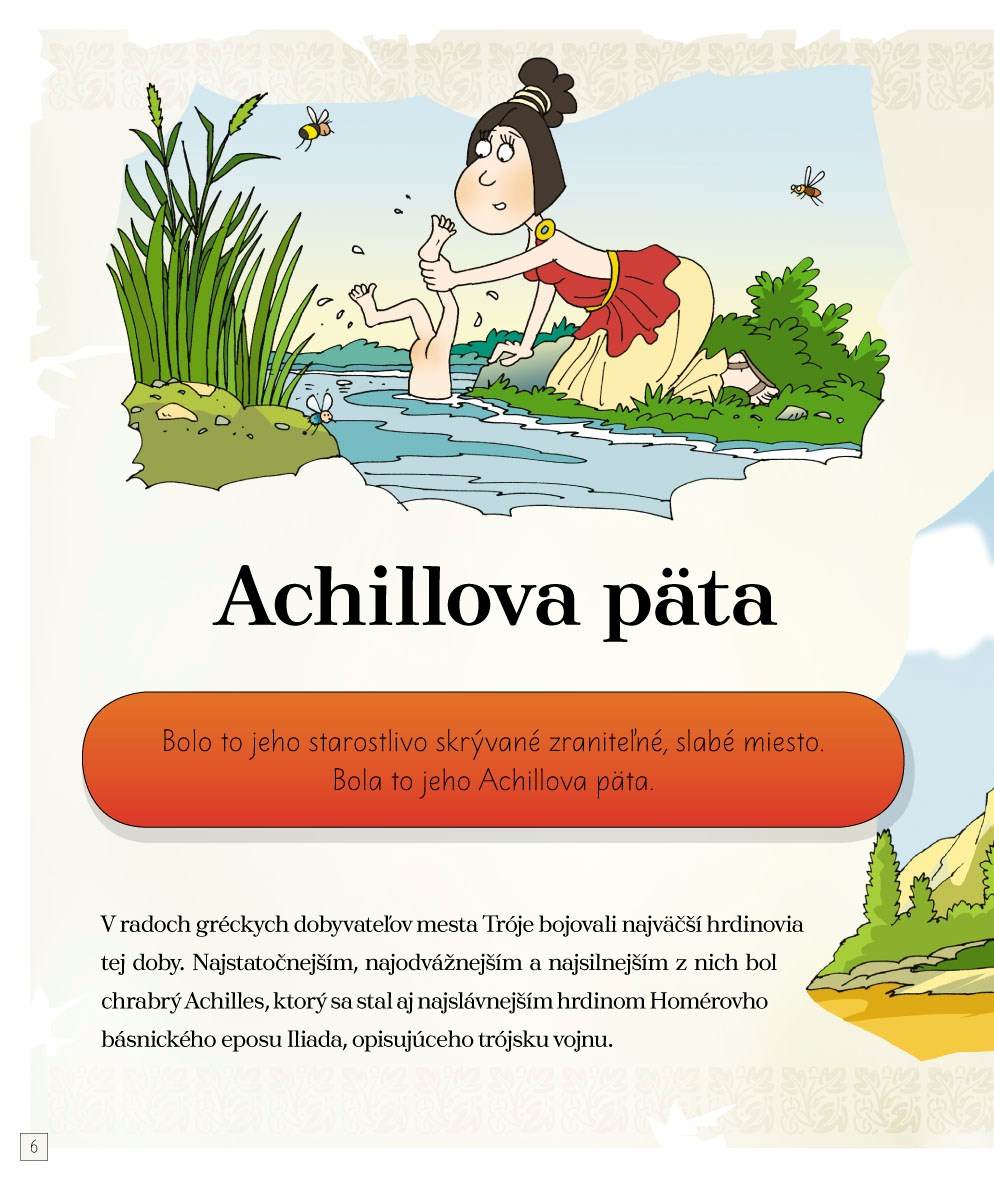 Achillova päta

Bolo to jeho starostlivo skrývané zraniteľné, slabé miesto.
Bola to jeho Achillova päta.

V radoch gréckych dobyvateľov mesta Tróje bojovali najväčší hrdinovia tej doby. Najstatočnejším, najodvážnejším a najsilnejším z nich bol chrabrý Achilles, ktorý sa stal aj najslávnejším hrdinom Homérovho básnického eposu Iliada, opisujúceho trójsku vojnu.

6